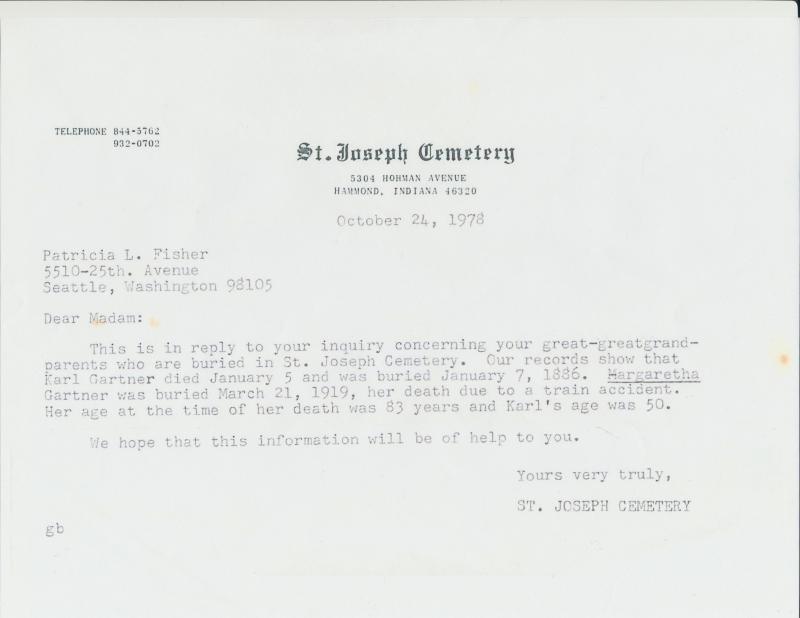 TELEPHONE 844-5762
932-0702

St. Joseph Cemetery
5304 HOHMAN AVENUE
HAMMOND, INDIANA 46320

October 24, 1978

Patricia L. Fisher
5510-25th. Avenue
Seattle, Washington 98105

Dear Madam:

This is in reply to your inquiry concerning your great-greatgrandparents who are buried in St. Joseph Cemetery. Our records show that Karl Gartner died January 5 and was buried January 7, 1886. Margaretha Gartner was buried March 21, 1919, her death due to a train accident. Her age at the time of her death was 83 years and Karl's age was 50.

We hope that this information will be of help to you.

Yours very truly,

ST. JOSEPH CEMETERY

gb